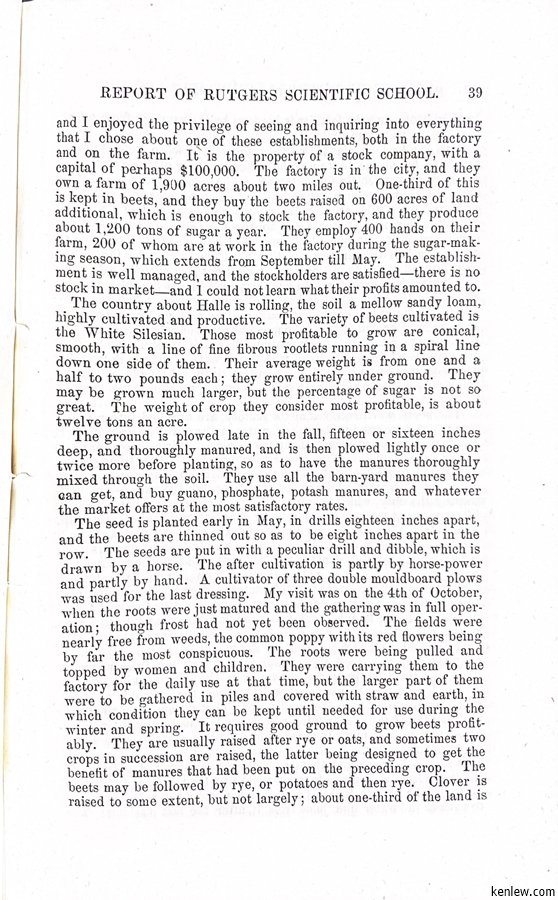 REPORT OF RUTGERS SCIENTIFIC SCHOOL. 39

and I enjoyed the privilege of seeing and inquiring into everything that I chose about one of these establishments, both in the factory and on the farm. It is the property of a stock company, with a capital of perhaps $100,000. The factory is in the city, and they own a farm of 1,900 acres about two miles out. One-third of this is kept in beets, and they buy the beets raised on 600 acres of land additional, which is enough to stock the factory, and they produce about 1,200 tons of sugar a year. They employ 400 hands on their farm, 200 of whom are at work in the factory during the sugar-making season, which extends from September till May. The establishment is well managed, and the stockholders are satisfied—there is no stock in market—and I could not learn what their profits amounted to.

The country about Halle is rolling, the soil a mellow sandy loam, highly cultivated and productive. The variety of beets cultivated is the White Silesian. Those most profitable to grow are conical, smooth, with a line of fine fibrous rootlets running in a spiral line down one side of them. Their average weight is from one and a half to two pounds each; they grow entirely under ground. They may be grown much larger, but the percentage of sugar is not so great. The weight of crop they consider most profitable, is about twelve tons an acre.

The ground is plowed late in the fall, fifteen or sixteen inches deep, and thoroughly manured, and is then plowed lightly once or twice more before planting, so as to have the manures thoroughly mixed through the soil. They use all the barn-yard manures they can get, and buy guano, phosphate, potash manures, and whatever the market offers at the most satisfactory rates.

The seed is planted early in May, in drills eighteen inches apart, and the beets are thinned out so as to be eight inches apart in the row. The seeds are put in with a peculiar drill and dibble, which is drawn by a horse. The after cultivation is partly by horse-power and partly by hand. A cultivator of three double mouldboard plows was used for the last dressing. My visit was on the 4th of October, when the roots were just matured and the gathering was in full operation; though frost had not yet been observed. The fields were nearly free from weeds, the common poppy with its red flowers being by far the most conspicuous. The roots were being pulled and topped by women and children. They were carrying them to the factory for the daily use at that time, but the larger part of them were to be gathered in piles and covered with straw and earth, in which condition they can be kept until needed for use during the winter and spring. It requires good ground to grow beets profitably. They are usually raised after rye or oats, and sometimes two crops in succession are raised, the latter being designed to get the benefit of manures that had been put on the preceding crop. The beets may be followed by rye, or potatoes and then rye. Clover is raised to some extent, but not largely; about one-third of the land is

kenlew.com